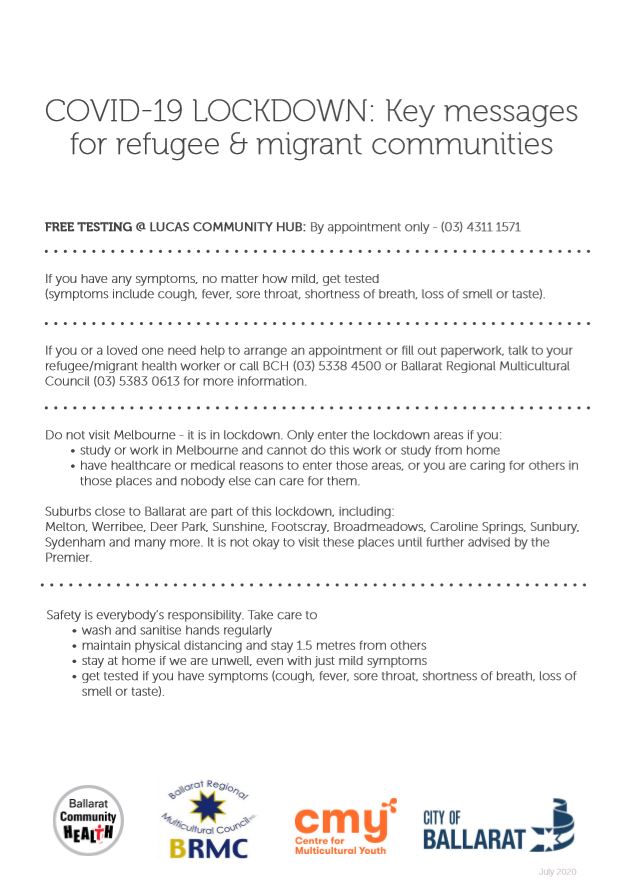 COVID-19 LOCKDOWN: Key messages for refugee & migrant communities

FREE TESTING @ LUCAS COMMUNITY HUB: By appointment only - (03) 4311 1571

If you have any symptoms, no matter how mild, get tested
(symptoms include cough, fever, sore throat, shortness of breath, loss of smell or taste).

If you or a loved one need help to arrange an appointment or fill out paperwork, talk to your refugee/migrant health worker or call BCH (03) 5338 4500 or Ballarat Regional Multicultural Council (03) 5383 0613 for more information.

Do not visit Melbourne - it is in lockdown. Only enter the lockdown areas if you:
• study or work in Melbourne and cannot do this work or study from home
• have healthcare or medical reasons to enter those areas, or you are caring for others in those places and nobody else can care for them.

Suburbs close to Ballarat are part of this lockdown, including:
Melton, Werribee, Deer Park, Sunshine, Footscray, Broadmeadows, Caroline Springs, Sunbury, Sydenham and many more. It is not okay to visit these places until further advised by the Premier.

Safety is everybody's responsibility. Take care to
• wash and sanitise hands regularly
• maintain physical distancing and stay 1.5 metres from others
• stay at home if we are unwell, even with just mild symptoms
• get tested if you have symptoms (cough, fever, sore throat, shortness of breath, loss of smell or taste).

Ballarat Community HEALTH

Ballarat Regional Multicultural Council BRMC

cmy Centre for Multicultural Youth

CITY OF BALLARAT

July 2020